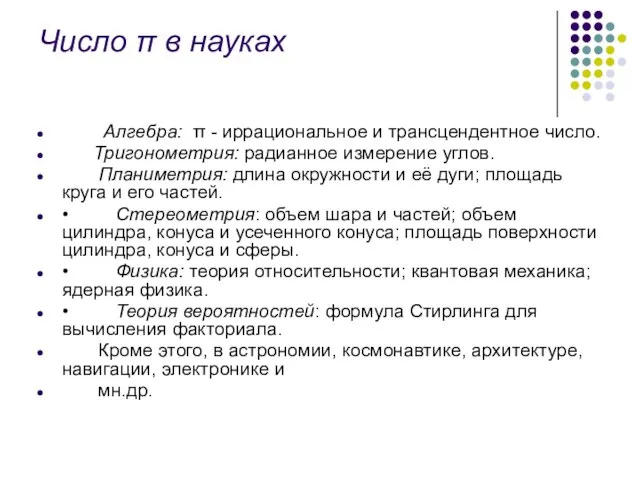 Число π в науках

- Алгебра: π - иррациональное и трансцендентное число.
- Тригонометрия: радианное измерение углов.
- Планиметрия: длина окружности и её дуги; площадь круга и его частей.
- • Стереометрия: объем шара и частей; объем цилиндра, конуса и усеченного конуса; площадь поверхности цилиндра, конуса и сферы.
- • Физика: теория относительности; квантовая механика; ядерная физика.
- • Теория вероятностей: формула Стирлинга для вычисления факториала.
- Кроме этого, в астрономии, космонавтике, архитектуре, навигации, электронике и
- мн.др.